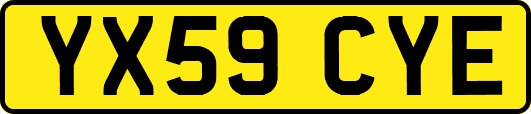 YX59 CYE